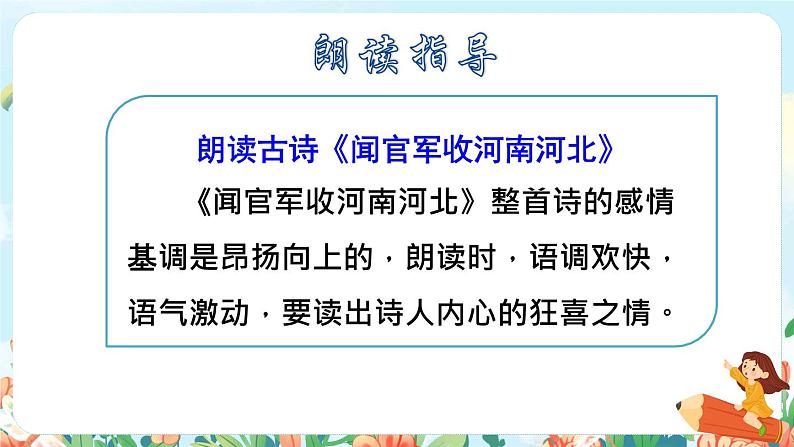 朗读指导

朗读古诗《闻官军收河南河北》

《闻官军收河南河北》整首诗的感情基调是昂扬向上的，朗读时，语调欢快，语气激动，要读出诗人内心的狂喜之情。